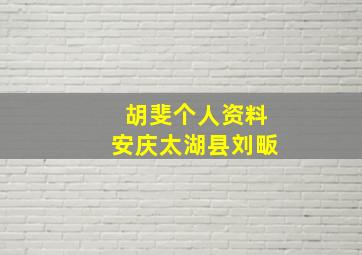 胡斐个人资料
安庆太湖县刘畈